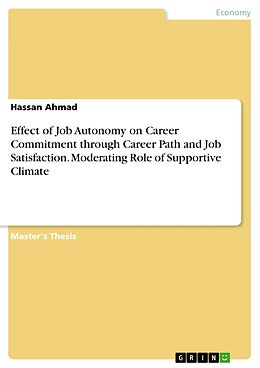 Economy

Hassan Ahmad

Effect of Job Autonomy on Career Commitment through Career Path and Job Satisfaction. Moderating Role of Supportive Climate

Master's Thesis

GRIN